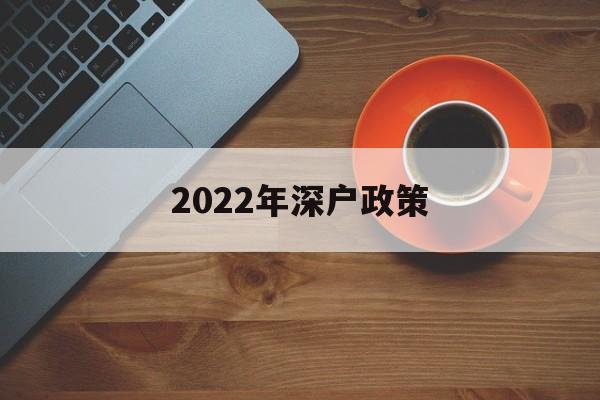 2022年深户政策